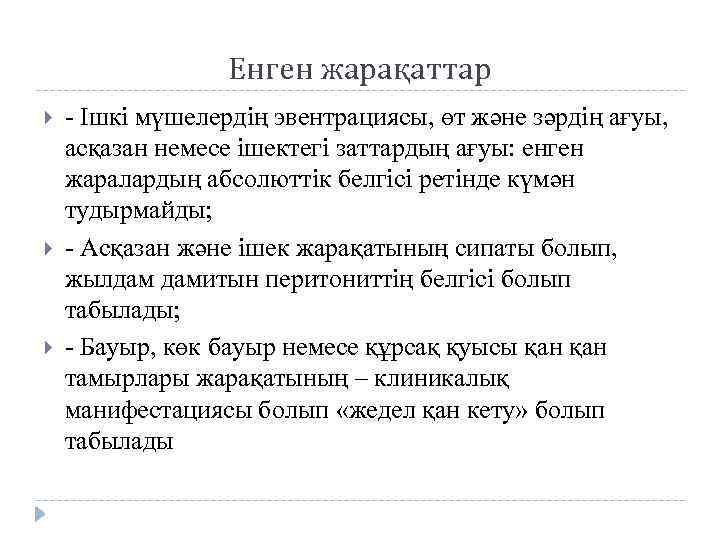 Енген жарақаттар

- Ішкі мүшелердің эвентрациясы, өт және зәрдің ағуы, асқазан немесе ішектегі заттардың ағуы: енген жаралардың абсолюттік белгісі ретінде күмән тудырмайды;

- Асқазан және ішек жарақатының сипаты болып, жылдам дамитын перитониттің белгісі болып табылады;

- Бауыр, көк бауыр немесе құрсақ қуысы қан қан тамырлары жарақатының – клиникалық манифестациясы болып «жедел қан кету» болып табылады